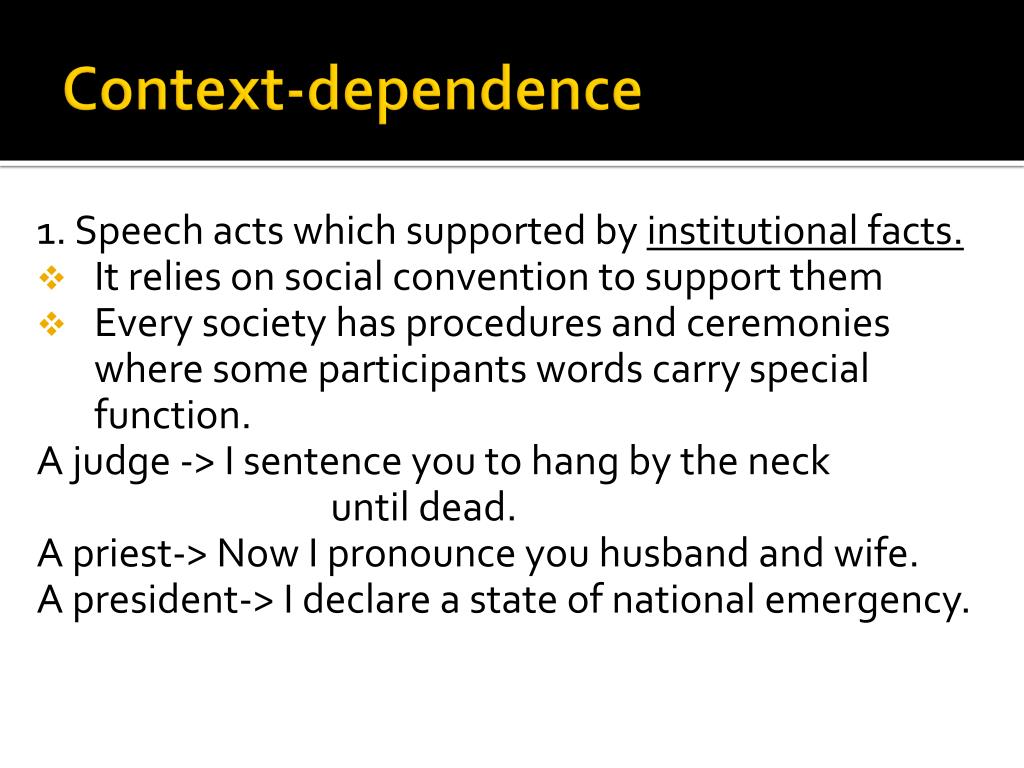 Context-dependence

1. Speech acts which supported by institutional facts.
❖ It relies on social convention to support them
❖ Every society has procedures and ceremonies where some participants words carry special function.
A judge -> I sentence you to hang by the neck until dead.
A priest-> Now I pronounce you husband and wife.
A president-> I declare a state of national emergency.